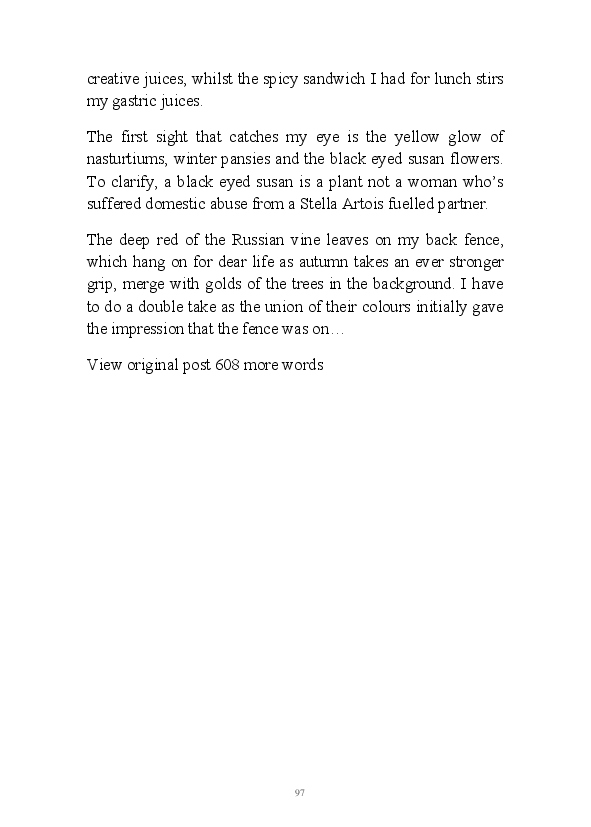 creative juices, whilst the spicy sandwich I had for lunch stirs my gastric juices.

The first sight that catches my eye is the yellow glow of nasturtiums, winter pansies and the black eyed susan flowers. To clarify, a black eyed susan is a plant not a woman who's suffered domestic abuse from a Stella Artois fuelled partner.

The deep red of the Russian vine leaves on my back fence, which hang on for dear life as autumn takes an ever stronger grip, merge with golds of the trees in the background. I have to do a double take as the union of their colours initially gave the impression that the fence was on…

View original post 608 more words

97